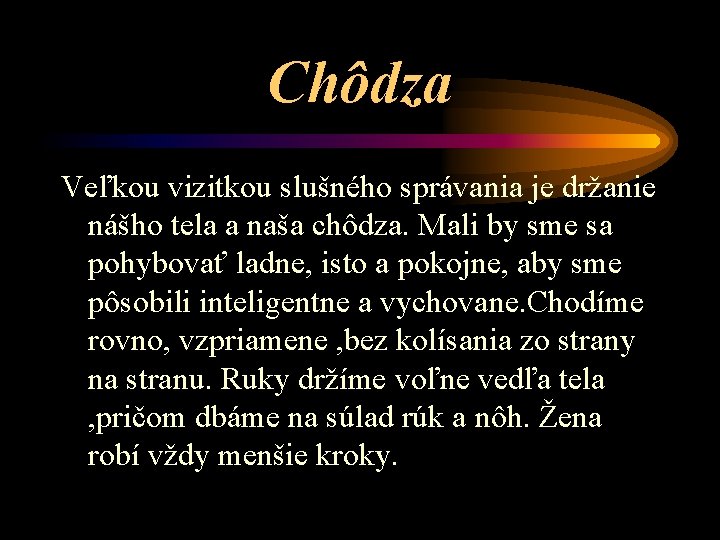 Chôdza

Veľkou vizitkou slušného správania je držanie nášho tela a naša chôdza. Mali by sme sa pohybovať ladne, isto a pokojne, aby sme pôsobili inteligentne a vychovane.Chodíme rovno, vzpriamene ,bez kolísania zo strany na stranu. Ruky držíme voľne vedľa tela ,pričom dbáme na súlad rúk a nôh. Žena robí vždy menšie kroky.